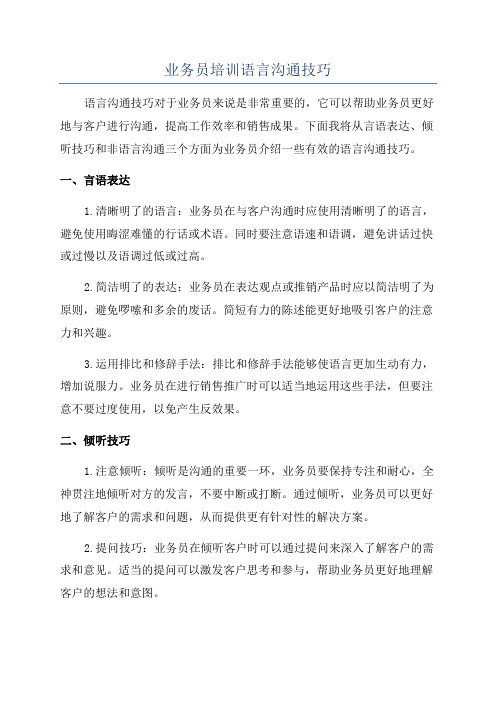 业务员培训语言沟通技巧

语言沟通技巧对于业务员来说是非常重要的，它可以帮助业务员更好地与客户进行沟通，提高工作效率和销售成果。下面我将从言语表达、倾听技巧和非语言沟通三个方面为业务员介绍一些有效的语言沟通技巧。

一、言语表达

1.清晰明了的语言：业务员在与客户沟通时应使用清晰明了的语言，避免使用晦涩难懂的行话或术语。同时要注意语速和语调，避免讲话过快或过慢以及语调过低或过高。

2.简洁明了的表达：业务员在表达观点或推销产品时应以简洁明了为原则，避免啰嗦和多余的废话。简短有力的陈述能更好地吸引客户的注意力和兴趣。

3.运用排比和修辞手法：排比和修辞手法能够使语言更加生动有力，增加说服力。业务员在进行销售推广时可以适当地运用这些手法，但要注意不要过度使用，以免产生反效果。

二、倾听技巧

1.注意倾听：倾听是沟通的重要一环，业务员要保持专注和耐心，全神贯注地倾听对方的发言，不要中断或打断。通过倾听，业务员可以更好地了解客户的需求和问题，从而提供更有针对性的解决方案。

2.提问技巧：业务员在倾听客户时可以通过提问来深入了解客户的需求和意见。适当的提问可以激发客户思考和参与，帮助业务员更好地理解客户的想法和意图。